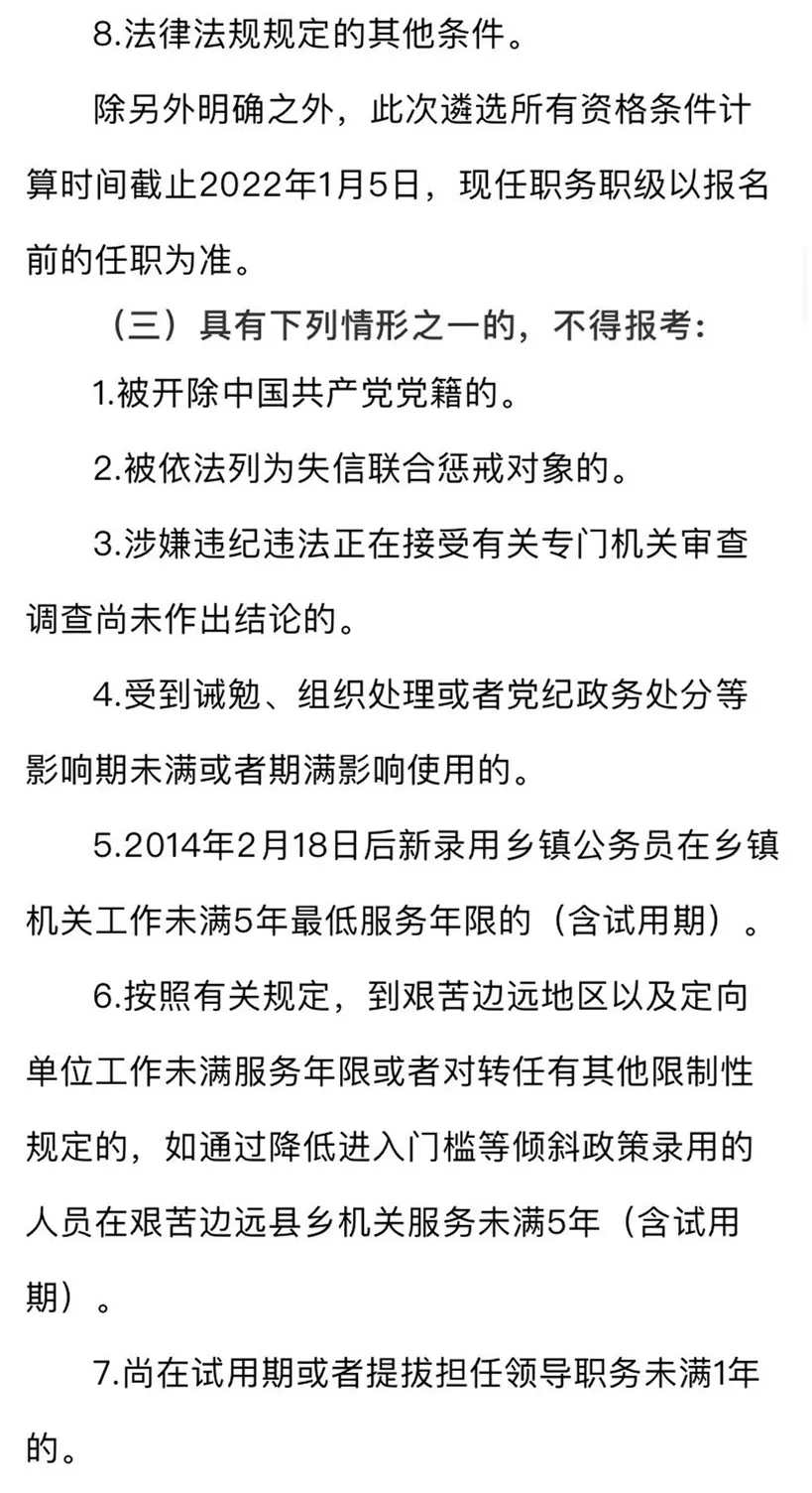 8.法律法规规定的其他条件。

除另外明确之外，此次遴选所有资格条件计算时间截止2022年1月5日，现任职务职级以报名前的任职为准。

（三）具有下列情形之一的，不得报考：

1.被开除中国共产党党籍的。

2.被依法列为失信联合惩戒对象的。

3.涉嫌违纪违法正在接受有关专门机关审查调查尚未作出结论的。

4.受到诫勉、组织处理或者党纪政务处分等影响期未满或者期满影响使用的。

5.2014年2月18日后新录用乡镇公务员在乡镇机关工作未满5年最低服务年限的（含试用期）。

6.按照有关规定，到艰苦边远地区以及定向单位工作未满服务年限或者对转任有其他限制性规定的，如通过降低进入门槛等倾斜政策录用的人员在艰苦边远县乡机关服务未满5年（含试用期）。

7.尚在试用期或者提拔担任领导职务未满1年的。